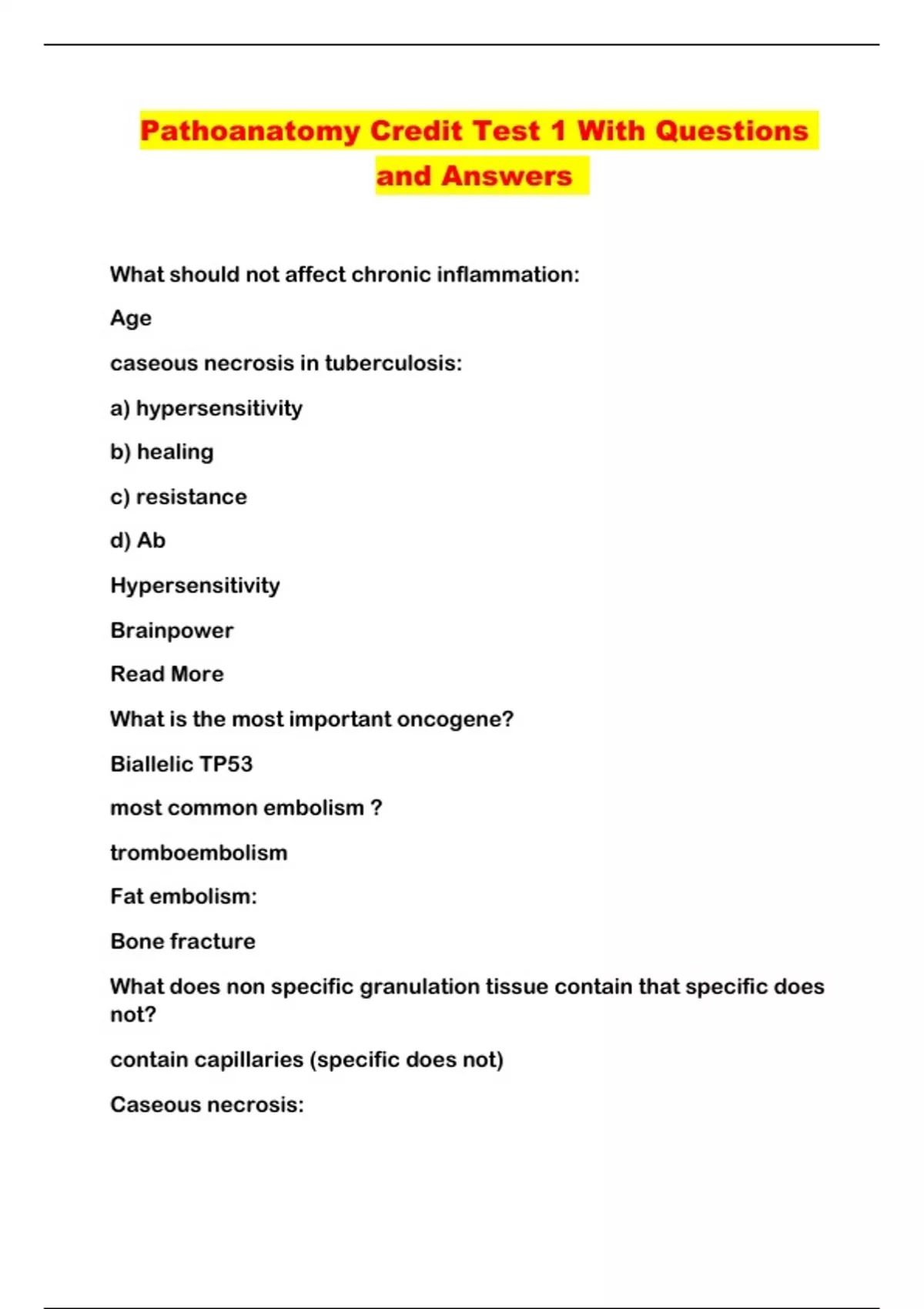 Pathoanatomy Credit Test 1 With Questions and Answers

What should not affect chronic inflammation:

Age

caseous necrosis in tuberculosis:

a) hypersensitivity

b) healing

c) resistance

d) Ab

Hypersensitivity

Brainpower

Read More

What is the most important oncogene?

Biallelic TP53

most common embolism ?

tromboembolism

Fat embolism:

Bone fracture

What does non specific granulation tissue contain that specific does not?

contain capillaries (specific does not)

Caseous necrosis: